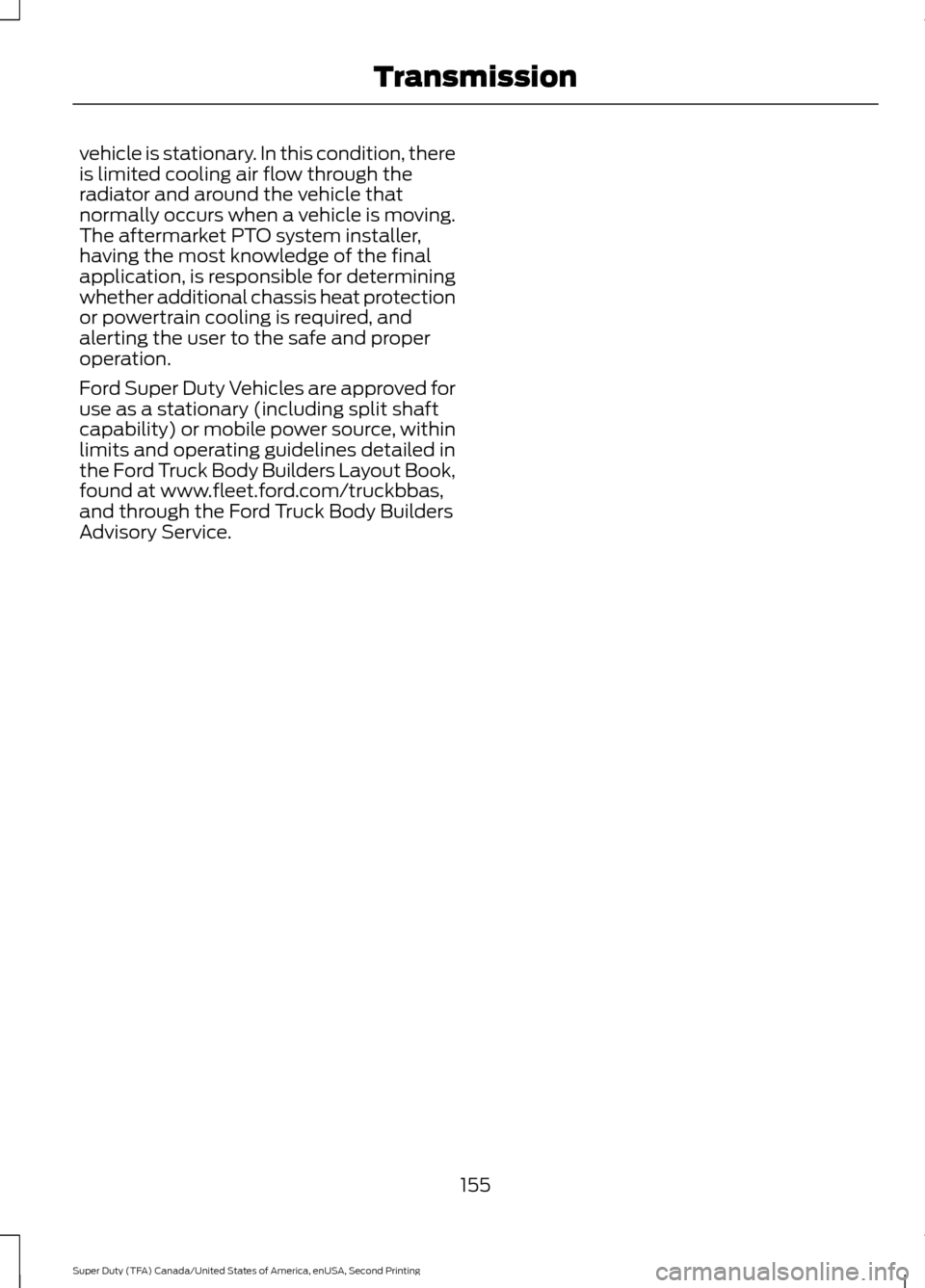 Transmission

vehicle is stationary. In this condition, there is limited cooling air flow through the radiator and around the vehicle that normally occurs when a vehicle is moving. The aftermarket PTO system installer, having the most knowledge of the final application, is responsible for determining whether additional chassis heat protection or powertrain cooling is required, and alerting the user to the safe and proper operation.

Ford Super Duty Vehicles are approved for use as a stationary (including split shaft capability) or mobile power source, within limits and operating guidelines detailed in the Ford Truck Body Builders Layout Book, found at www.fleet.ford.com/truckbbas, and through the Ford Truck Body Builders Advisory Service.

155

Super Duty (TFA) Canada/United States of America, enUSA, Second Printing

carmanualsonline.info